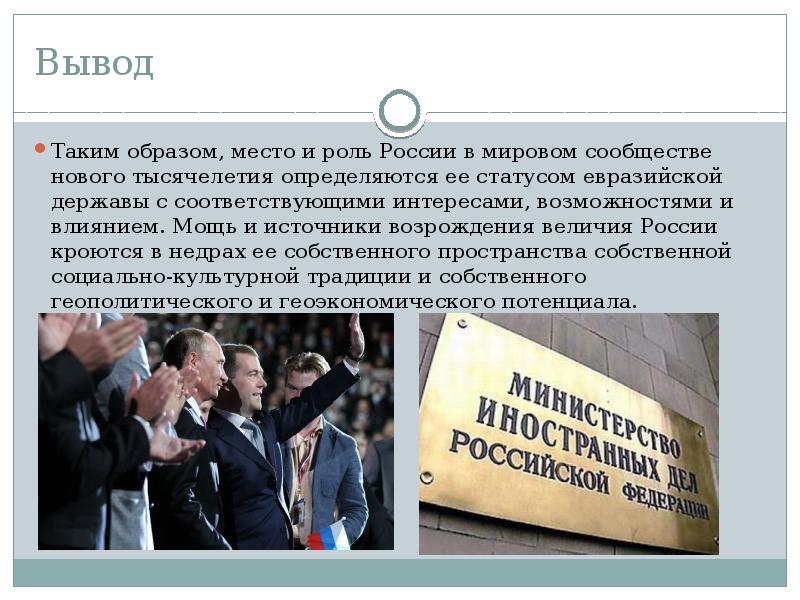 Вывод

Таким образом, место и роль России в мировом сообществе нового тысячелетия определяются ее статусом евразийской державы с соответствующими интересами, возможностями и влиянием. Мощь и источники возрождения величия России кроются в недрах ее собственного пространства собственной социально-культурной традиции и собственного геополитического и геоэкономического потенциала.

МИНИСТЕРСТВО ИНОСТРАННЫХ ДЕЛ РОССИЙСКОЙ ФЕДЕРАЦИИ